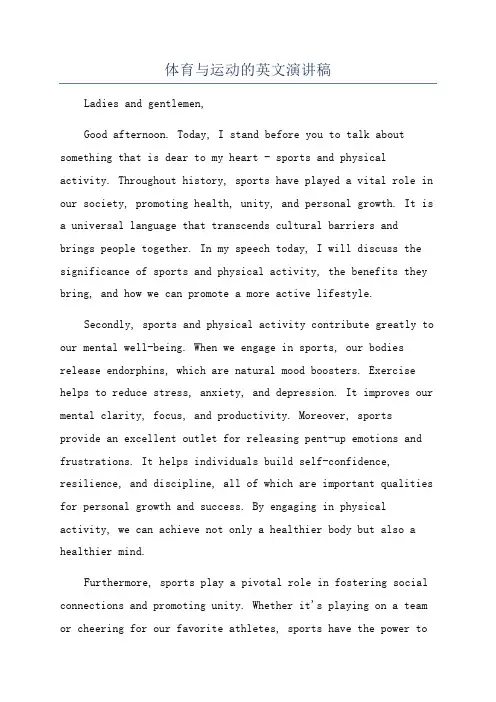 体育与运动的英文演讲稿

Ladies and gentlemen,

Good afternoon. Today, I stand before you to talk about something that is dear to my heart - sports and physical activity. Throughout history, sports have played a vital role in our society, promoting health, unity, and personal growth. It is a universal language that transcends cultural barriers and brings people together. In my speech today, I will discuss the significance of sports and physical activity, the benefits they bring, and how we can promote a more active lifestyle.

Secondly, sports and physical activity contribute greatly to our mental well-being. When we engage in sports, our bodies release endorphins, which are natural mood boosters. Exercise helps to reduce stress, anxiety, and depression. It improves our mental clarity, focus, and productivity. Moreover, sports provide an excellent outlet for releasing pent-up emotions and frustrations. It helps individuals build self-confidence, resilience, and discipline, all of which are important qualities for personal growth and success. By engaging in physical activity, we can achieve not only a healthier body but also a healthier mind.

Furthermore, sports play a pivotal role in fostering social connections and promoting unity. Whether it's playing on a team or cheering for our favorite athletes, sports have the power to